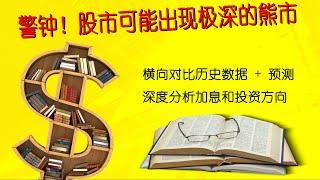 警钟！股市可能出现极深的熊市

横向对比历史数据 + 预测
深度分析加息和投资方向